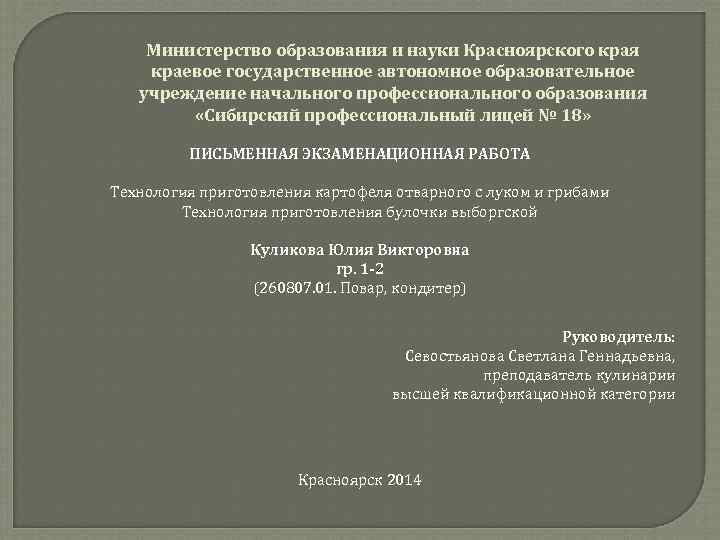 Министерство образования и науки Красноярского края
краевое государственное автономное образовательное
учреждение начального профессионального образования
«Сибирский профессиональный лицей № 18»

ПИСЬМЕННАЯ ЭКЗАМЕНАЦИОННАЯ РАБОТА

Технология приготовления картофеля отварного с луком и грибами
Технология приготовления булочки выборгской

Куликова Юлия Викторовна
гр. 1-2
(260807.01. Повар, кондитер)

Руководитель:
Севостьянова Светлана Геннадьевна,
преподаватель кулинарии
высшей квалификационной категории

Красноярск 2014